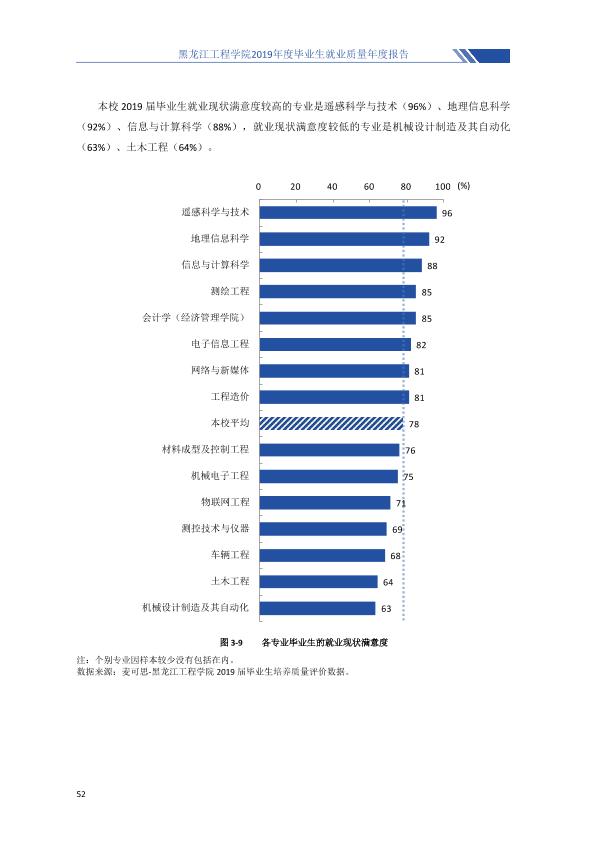 黑龙江工程学院2019年度毕业生就业质量年度报告

本校2019届毕业生就业现状满意度较高的专业是遥感科学与技术（96%）、地理信息科学（92%）、信息与计算科学（88%），就业现状满意度较低的专业是机械设计制造及其自动化（63%）、土木工程（64%）。

0 20 40 60 80 100 (%)

遥感科学与技术 96
地理信息科学 92
信息与计算科学 88
测绘工程 85
会计学（经济管理学院） 85
电子信息工程 82
网络与新媒体 81
工程造价 81
本校平均 78
材料成型及控制工程 76
机械电子工程 75
物联网工程 71
测控技术与仪器 69
车辆工程 68
土木工程 64
机械设计制造及其自动化 63

图3-9 各专业毕业生的就业现状满意度

注：个别专业因样本较少没有包括在内。
数据来源：麦可思-黑龙江工程学院2019届毕业生培养质量评价数据。

52